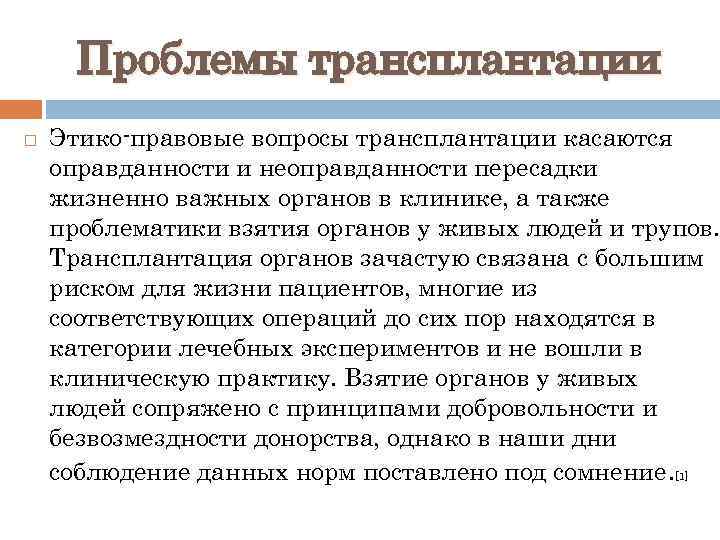 Проблемы трансплантации

Этико-правовые вопросы трансплантации касаются оправданности и неоправданности пересадки жизненно важных органов в клинике, а также проблематики взятия органов у живых людей и трупов. Трансплантация органов зачастую связана с большим риском для жизни пациентов, многие из соответствующих операций до сих пор находятся в категории лечебных экспериментов и не вошли в клиническую практику. Взятие органов у живых людей сопряжено с принципами добровольности и безвозмездности донорства, однако в наши дни соблюдение данных норм поставлено под сомнение.[1]